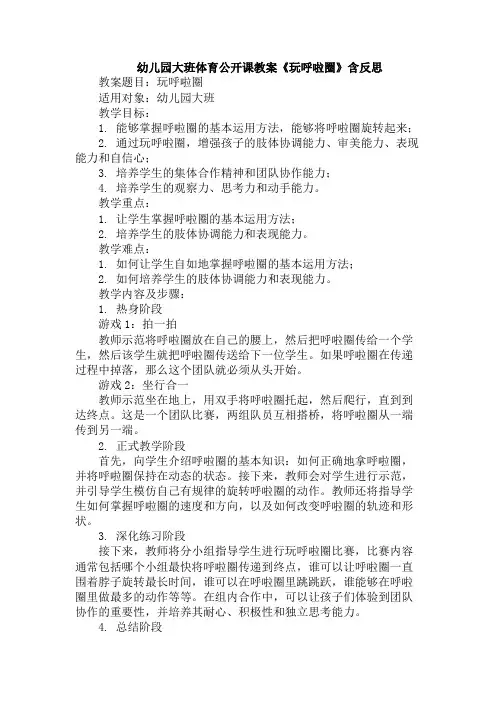 幼儿园大班体育公开课教案《玩呼啦圈》含反思

教案题目：玩呼啦圈

适用对象：幼儿园大班

教学目标：

1. 能够掌握呼啦圈的基本运用方法，能够将呼啦圈旋转起来；

2. 通过玩呼啦圈，增强孩子的肢体协调能力、审美能力、表现能力和自信心；

3. 培养学生的集体合作精神和团队协作能力；

4. 培养学生的观察力、思考力和动手能力。

教学重点：

1. 让学生掌握呼啦圈的基本运用方法；

2. 培养学生的肢体协调能力和表现能力。

教学难点：

1. 如何让学生自如地掌握呼啦圈的基本运用方法；

2. 如何培养学生的肢体协调能力和表现能力。

教学内容及步骤：

1. 热身阶段

游戏 1：拍一拍

教师示范将呼啦圈放在自己的腰上，然后把呼啦圈传给一个学生，然后该学生就把呼啦圈传送给下一位学生。如果呼啦圈在传递过程中掉落，那么这个团队就必须从头开始。

游戏 2：坐行合一

教师示范坐在地上，用双手将呼啦圈托起，然后爬行，直到到达终点。这是一个团队比赛，两组队员互相搭桥，将呼啦圈从一端传到另一端。

2. 正式教学阶段

首先，向学生介绍呼啦圈的基本知识：如何正确地拿呼啦圈，并将呼啦圈保持在动态的状态。接下来，教师会对学生进行示范，并引导学生模仿自己有规律的旋转呼啦圈的动作。教师还将指导学生如何掌握呼啦圈的速度和方向，以及如何改变呼啦圈的轨迹和形状。

3. 深化练习阶段

接下来，教师将分小组指导学生进行玩呼啦圈比赛，比赛内容通常包括哪个小组最快将呼啦圈传递到终点，谁可以让呼啦圈一直围着脖子旋转最长时间，谁可以在呼啦圈里跳跳跃，谁能够在呼啦圈里做最多的动作等等。在组内合作中，可以让孩子们体验到团队协作的重要性，并培养其耐心、积极性和独立思考能力。

4. 总结阶段